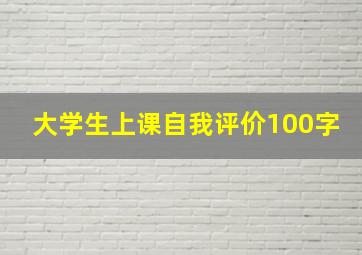 大学生上课自我评价100字